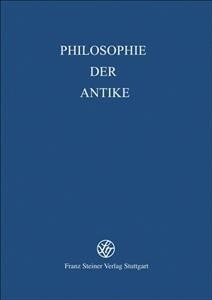 PHILOSOPHIE
DER
ANTIKE

Franz Steiner Verlag Stuttgart